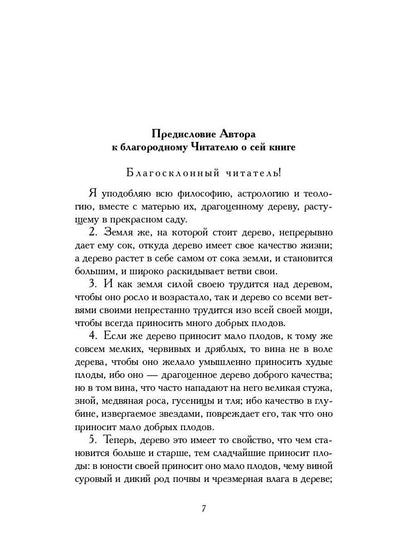 Предисловие Автора
к благородному Читателю о сей книге

Благосклонный читатель!

Я уподобляю всю философию, астрологию и теологию, вместе с матерью их, драгоценному дереву, растущему в прекрасном саду.

2. Земля же, на которой стоит дерево, непрерывно дает ему сок, откуда дерево имеет свое качество жизни; а дерево растет в себе самом от сока земли, и становится большим, и широко раскидывает ветви свои.

3. И как земля силой своею трудится над деревом, чтобы оно росло и возрастало, так и дерево со всеми ветвями своими непрестанно трудится изо всей своей мощи, чтобы всегда приносить много добрых плодов.

4. Если же дерево приносит мало плодов, к тому же совсем мелких, червивых и дряблых, то вина не в воле дерева, чтобы оно желало умышленно приносить худые плоды, ибо оно — драгоценное дерево доброго качества; но в том вина, что часто нападают на него великая стужа, зной, медвяная роса, гусеницы и тля; ибо качество в глубине, извергаемое звездами, повреждает его, так что оно приносит мало добрых плодов.

5. Теперь, дерево это имеет то свойство, что чем становится больше и старше, тем сладчайшие приносит плоды: в юности своей приносит оно мало плодов, чему виной суровый и дикий род почвы и чрезмерная влага в дереве;

7